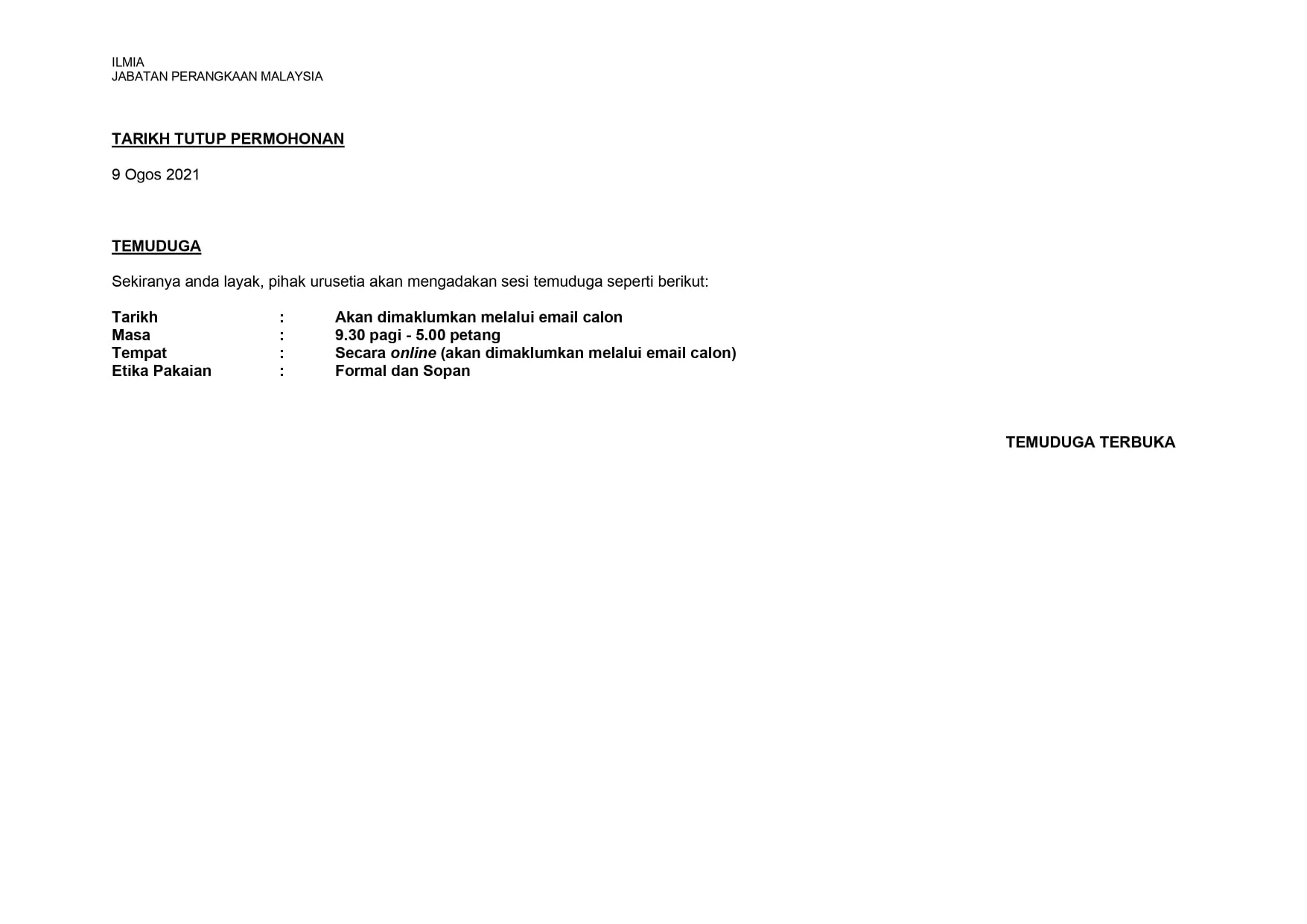 ILMIA
JABATAN PERANGKAAN MALAYSIA

TARIKH TUTUP PERMOHONAN

9 Ogos 2021

TEMUDUGA

Sekiranya anda layak, pihak urusetia akan mengadakan sesi temuduga seperti berikut:

Tarikh : Akan dimaklumkan melalui email calon
Masa : 9.30 pagi - 5.00 petang
Tempat : Secara online (akan dimaklumkan melalui email calon)
Etika Pakaian : Formal dan Sopan

TEMUDUGA TERBUKA